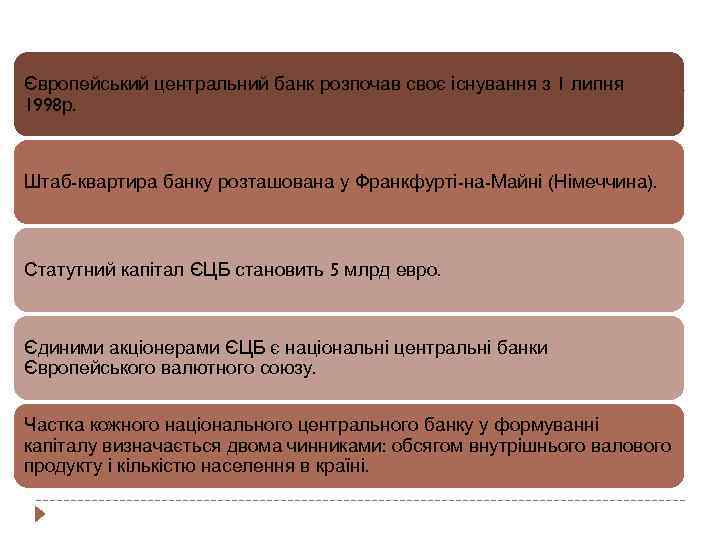 Європейський центральний банк розпочав своє існування з 1 липня 1998р.

Штаб-квартира банку розташована у Франкфурті-на-Майні (Німеччина).

Статутний капітал ЄЦБ становить 5 млрд евро.

Єдиними акціонерами ЄЦБ є національні центральні банки Європейського валютного союзу.

Частка кожного національного центрального банку у формуванні капіталу визначається двома чинниками: обсягом внутрішнього валового продукту і кількістю населення в країні.